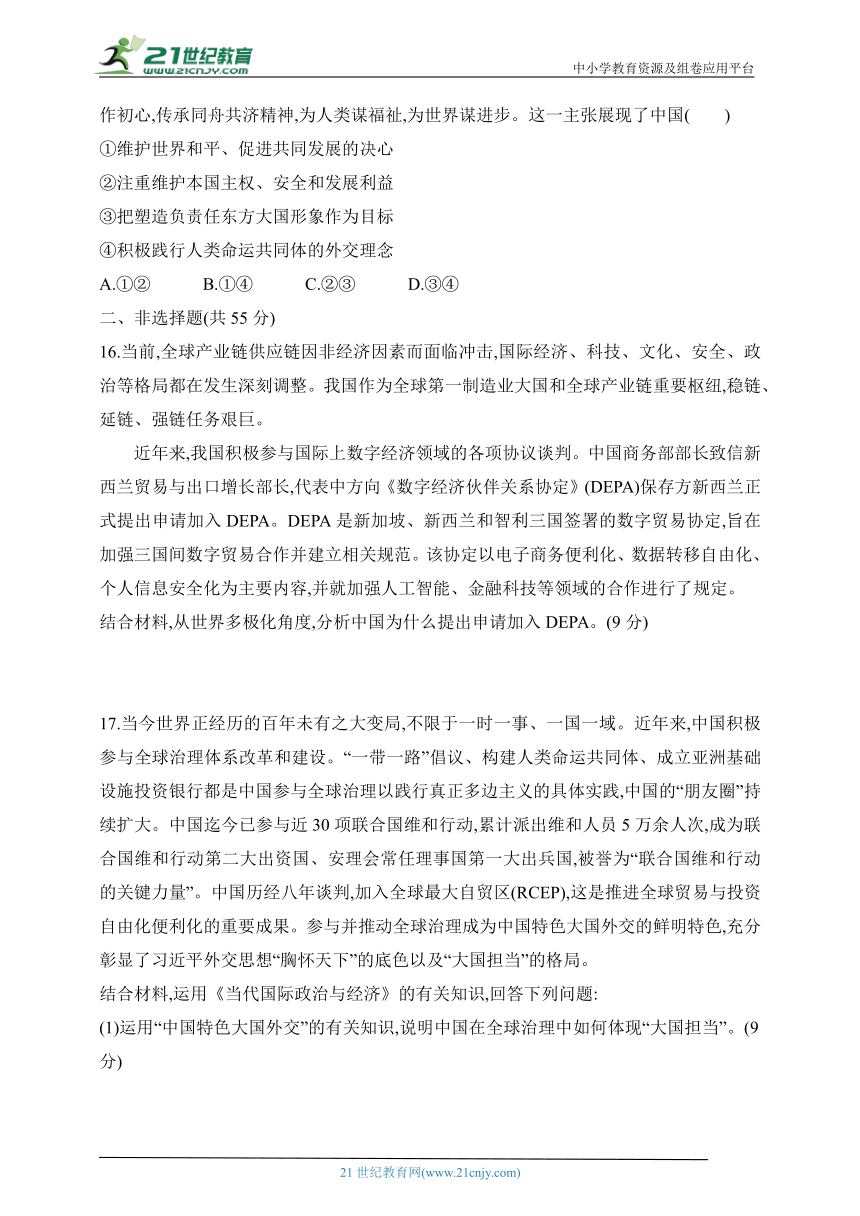 21世纪教育
www.21cnjy.com
中小学教育资源及组卷应用平台

作初心,传承同舟共济精神,为人类谋福祉,为世界谋进步。这一主张展现了中国(　　)
①维护世界和平、促进共同发展的决心
②注重维护本国主权、安全和发展利益
③把塑造负责任东方大国形象作为目标
④积极践行人类命运共同体的外交理念
A.①②　　B.①④　　C.②③　　D.③④
二、非选择题(共 55 分)
16.当前,全球产业链供应链因非经济因素而面临冲击,国际经济、科技、文化、安全、政治等格局都在发生深刻调整。我国作为全球第一制造业大国和全球产业链重要枢纽,稳链、延链、强链任务艰巨。

近年来,我国积极参与国际上数字经济领域的各项协议谈判。中国商务部部长致信新西兰贸易与出口增长部长,代表中方向《数字经济伙伴关系协定》(DEPA)保存方新西兰正式提出申请加入 DEPA。DEPA 是新加坡、新西兰和智利三国签署的数字贸易协定,旨在加强三国间数字贸易合作并建立相关规范。该协定以电子商务便利化、数据转移自由化、个人信息安全化为主要内容,并就加强人工智能、金融科技等领域的合作进行了规定。
结合材料,从世界多极化角度,分析中国为什么提出申请加入 DEPA。(9 分)

17.当今世界正经历的百年未有之大变局,不限于一时一事、一国一域。近年来,中国积极参与全球治理体系改革和建设。“一带一路”倡议、构建人类命运共同体、成立亚洲基础设施投资银行都是中国参与全球治理以践行真正多边主义的具体实践,中国的“朋友圈”持续扩大。中国迄今已参与近 30 项联合国维和行动,累计派出维和人员 5 万余人次,成为联合国维和行动第二大出资国、安理会常任理事国第一大出兵国,被誉为“联合国维和行动的关键力量”。中国历经八年谈判,加入全球最大自贸区(RCEP),这是推进全球贸易与投资自由化便利化的重要成果。参与并推动全球治理成为中国特色大国外交的鲜明特色,充分彰显了习近平外交思想“胸怀天下”的底色以及“大国担当”的格局。
结合材料,运用《当代国际政治与经济》的有关知识,回答下列问题:
(1)运用“中国特色大国外交”的有关知识,说明中国在全球治理中如何体现“大国担当”。(9 分)

21 世纪教育网(www.21cnjy.com)